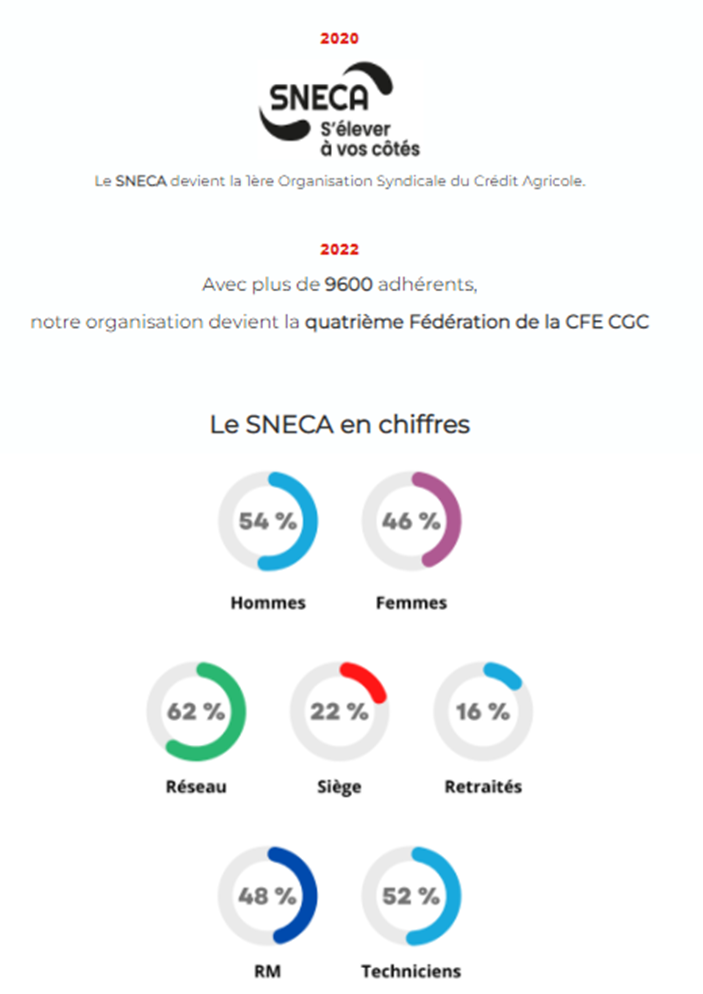 2020

SNECA
S'élever
à vos côtés

Le SNECA devient la 1ère Organisation Syndicale du Crédit Agricole.

2022

Avec plus de 9600 adhérents,
notre organisation devient la quatrième Fédération de la CFE CGC

Le SNECA en chiffres

54 %
Hommes

46 %
Femmes

62 %
Réseau

22 %
Siège

16 %
Retraités

48 %
RM

52 %
Techniciens